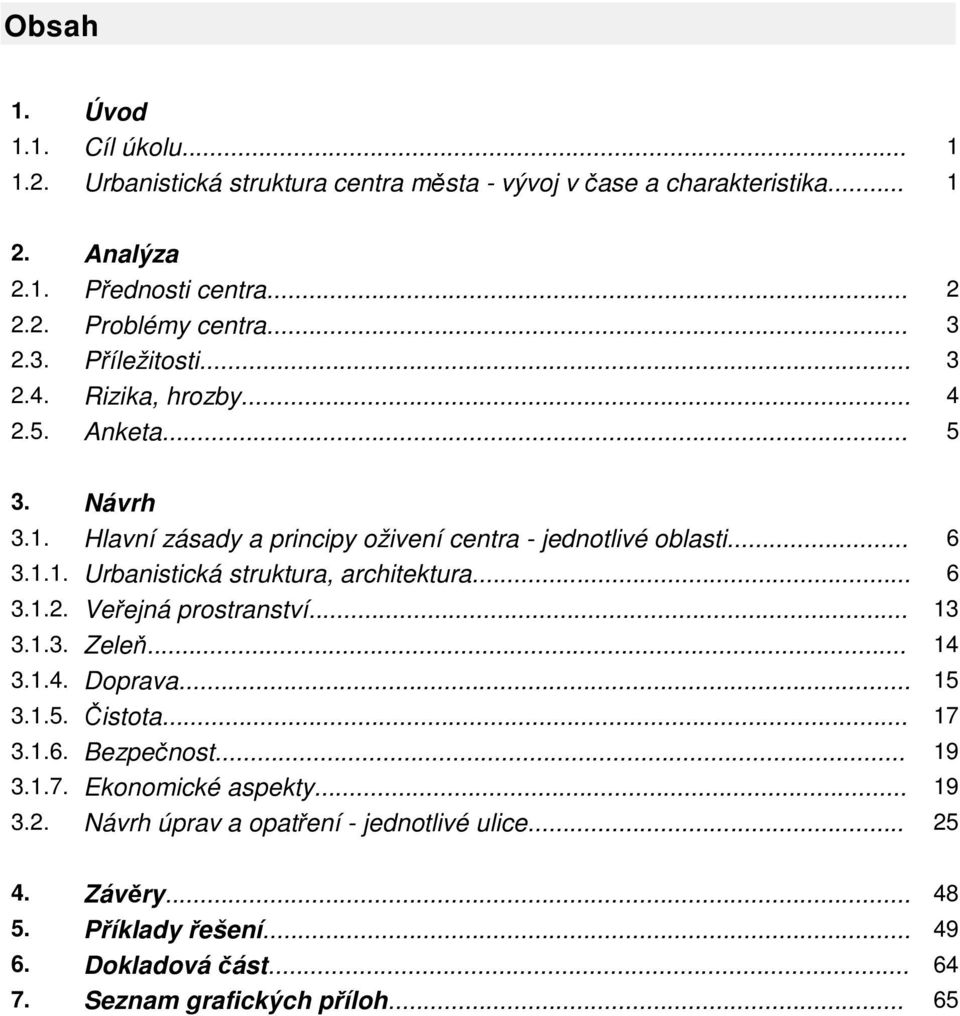 Obsah

1. Úvod
1.1. Cíl úkolu... 1
1.2. Urbanistická struktura centra města - vývoj v čase a charakteristika... 1

2. Analýza
2.1. Přednosti centra... 2
2.2. Problémy centra... 3
2.3. Příležitosti... 3
2.4. Rizika, hrozby... 4
2.5. Anketa... 5

3. Návrh
3.1. Hlavní zásady a principy oživení centra - jednotlivé oblasti... 6
3.1.1. Urbanistická struktura, architektura... 6
3.1.2. Veřejná prostranství... 13
3.1.3. Zeleň... 14
3.1.4. Doprava... 15
3.1.5. Čistota... 17
3.1.6. Bezpečnost... 19
3.1.7. Ekonomické aspekty... 19
3.2. Návrh úprav a opatření - jednotlivé ulice... 25

4. Závěry... 48
5. Příklady řešení... 49
6. Dokladová část... 64
7. Seznam grafických příloh... 65